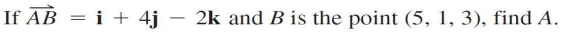 If $\overrightarrow{AB} = \mathbf{i} + 4\mathbf{j} - 2\mathbf{k}$ and $B$ is the point $(5, 1, 3)$, find $A$.